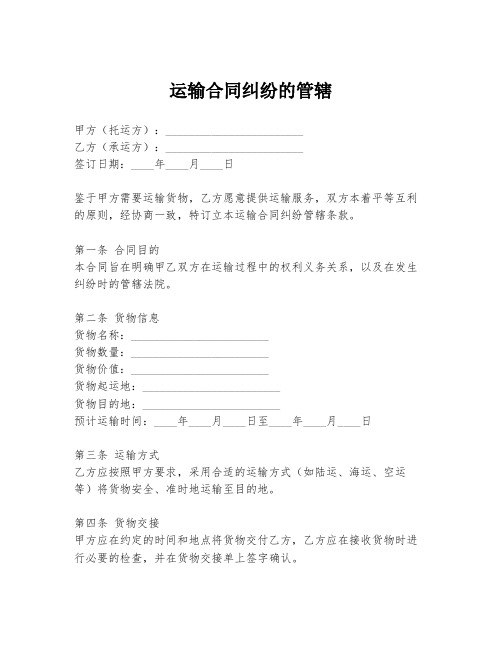 运输合同纠纷的管辖

甲方（托运方）：________________________
乙方（承运方）：________________________
签订日期：____年____月____日

鉴于甲方需要运输货物，乙方愿意提供运输服务，双方本着平等互利的原则，经协商一致，特订立本运输合同纠纷管辖条款。

第一条 合同目的
本合同旨在明确甲乙双方在运输过程中的权利义务关系，以及在发生纠纷时的管辖法院。

第二条 货物信息
货物名称：________________________
货物数量：________________________
货物价值：________________________
货物起运地：________________________
货物目的地：________________________
预计运输时间：____年____月____日至____年____月____日

第三条 运输方式
乙方应按照甲方要求，采用合适的运输方式（如陆运、海运、空运等）将货物安全、准时地运输至目的地。

第四条 货物交接
甲方应在约定的时间和地点将货物交付乙方，乙方应在接收货物时进行必要的检查，并在货物交接单上签字确认。